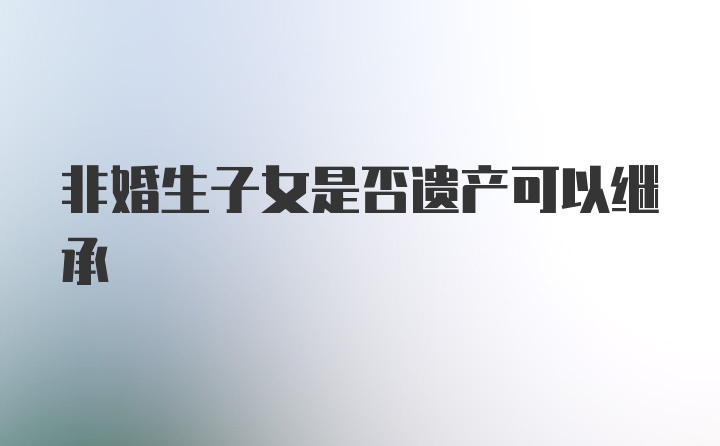 非婚生子女是否遗产可以继承